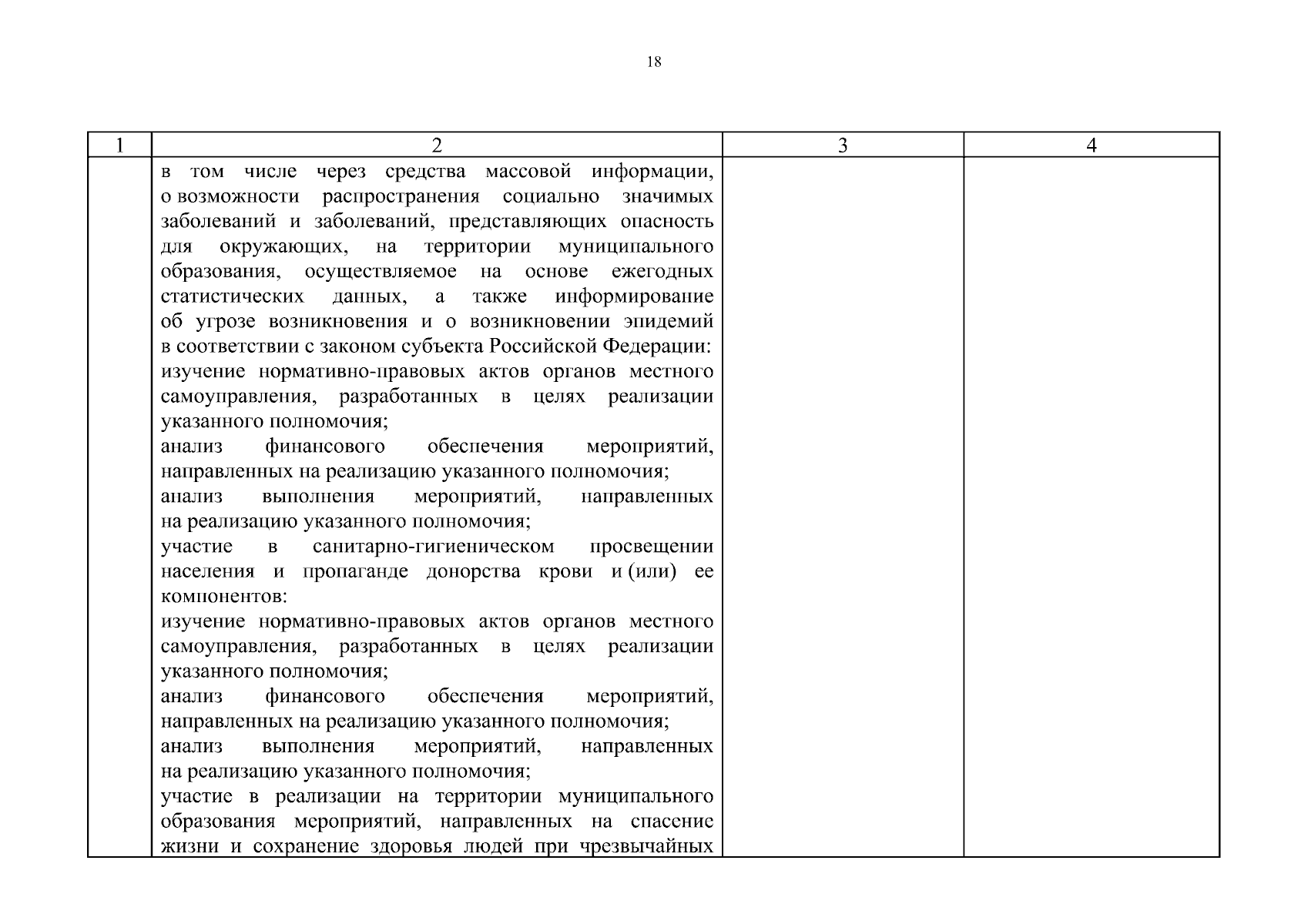 18

| 1 | 2 | 3 | 4 |
|---|---|---|---|
| | в том числе через средства массовой информации, о возможности распространения социально значимых заболеваний и заболеваний, представляющих опасность для окружающих, на территории муниципального образования, осуществляемое на основе ежегодных статистических данных, а также информирование об угрозе возникновения и о возникновении эпидемий в соответствии с законом субъекта Российской Федерации:<br>изучение нормативно-правовых актов органов местного самоуправления, разработанных в целях реализации указанного полномочия;<br>анализ финансового обеспечения мероприятий, направленных на реализацию указанного полномочия;<br>анализ выполнения мероприятий, направленных на реализацию указанного полномочия;<br>участие в санитарно-гигиеническом просвещении населения и пропаганде донорства крови и (или) ее компонентов:<br>изучение нормативно-правовых актов органов местного самоуправления, разработанных в целях реализации указанного полномочия;<br>анализ финансового обеспечения мероприятий, направленных на реализацию указанного полномочия;<br>анализ выполнения мероприятий, направленных на реализацию указанного полномочия;<br>участие в реализации на территории муниципального образования мероприятий, направленных на спасение жизни и сохранение здоровья людей при чрезвычайных | | |